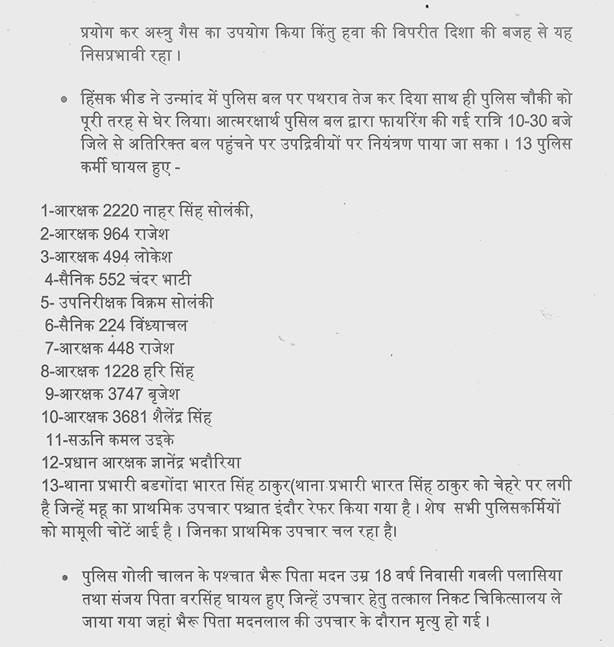 प्रयोग कर अस्त्रु गैस का उपयोग किया किंतु हवा की विपरीत दिशा की बजह से यह निसप्रभावी रहा।

• हिंसक भीड ने उन्मांद में पुलिस बल पर पथराव तेज कर दिया साथ ही पुलिस चौकी को पूरी तरह से घेर लिया। आत्मरक्षार्थ पुसिल बल द्वारा फायरिंग की गई रात्रि 10-30 बजे जिले से अतिरिक्त बल पहुंचने पर उपद्रिवीयों पर नियंत्रण पाया जा सका। 13 पुलिस कर्मी घायल हुए -

1-आरक्षक 2220 नाहर सिंह सोलंकी,
2-आरक्षक 964 राजेश
3-आरक्षक 494 लोकेश
4-सैनिक 552 चंदर भाटी
5- उपनिरीक्षक विक्रम सोलंकी
6-सैनिक 224 विंध्याचल
7-आरक्षक 448 राजेश
8-आरक्षक 1228 हरि सिंह
9-आरक्षक 3747 बृजेश
10-आरक्षक 3681 शैलेंद्र सिंह
11-सऊनि कमल उइके
12-प्रधान आरक्षक ज्ञानेंद्र भदौरिया
13-थाना प्रभारी बडगोंदा भारत सिंह ठाकुर(थाना प्रभारी भारत सिंह ठाकुर को चेहरे पर लगी है जिन्हें महू का प्राथमिक उपचार पश्चात इंदौर रेफर किया गया है। शेष सभी पुलिसकर्मियों को मामूली चोटें आई है। जिनका प्राथमिक उपचार चल रहा है।

• पुलिस गोली चालन के पश्चात भैरू पिता मदन उम्र 18 वर्ष निवासी गवली पलासिया तथा संजय पिता वरसिंह घायल हुए जिन्हें उपचार हेतु तत्काल निकट चिकित्सालय ले जाया गया जहां भैरू पिता मदनलाल की उपचार के दौरान मृत्यु हो गई।